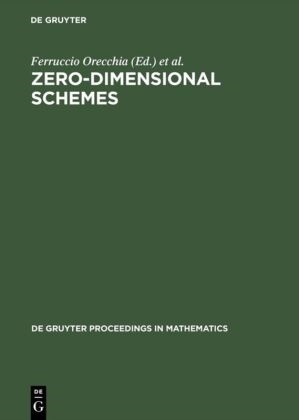 DE GRUYTER

Ferruccio Orecchia (Ed.) et al.

ZERO-DIMENSIONAL SCHEMES

DE GRUYTER PROCEEDINGS IN MATHEMATICS

DE
G